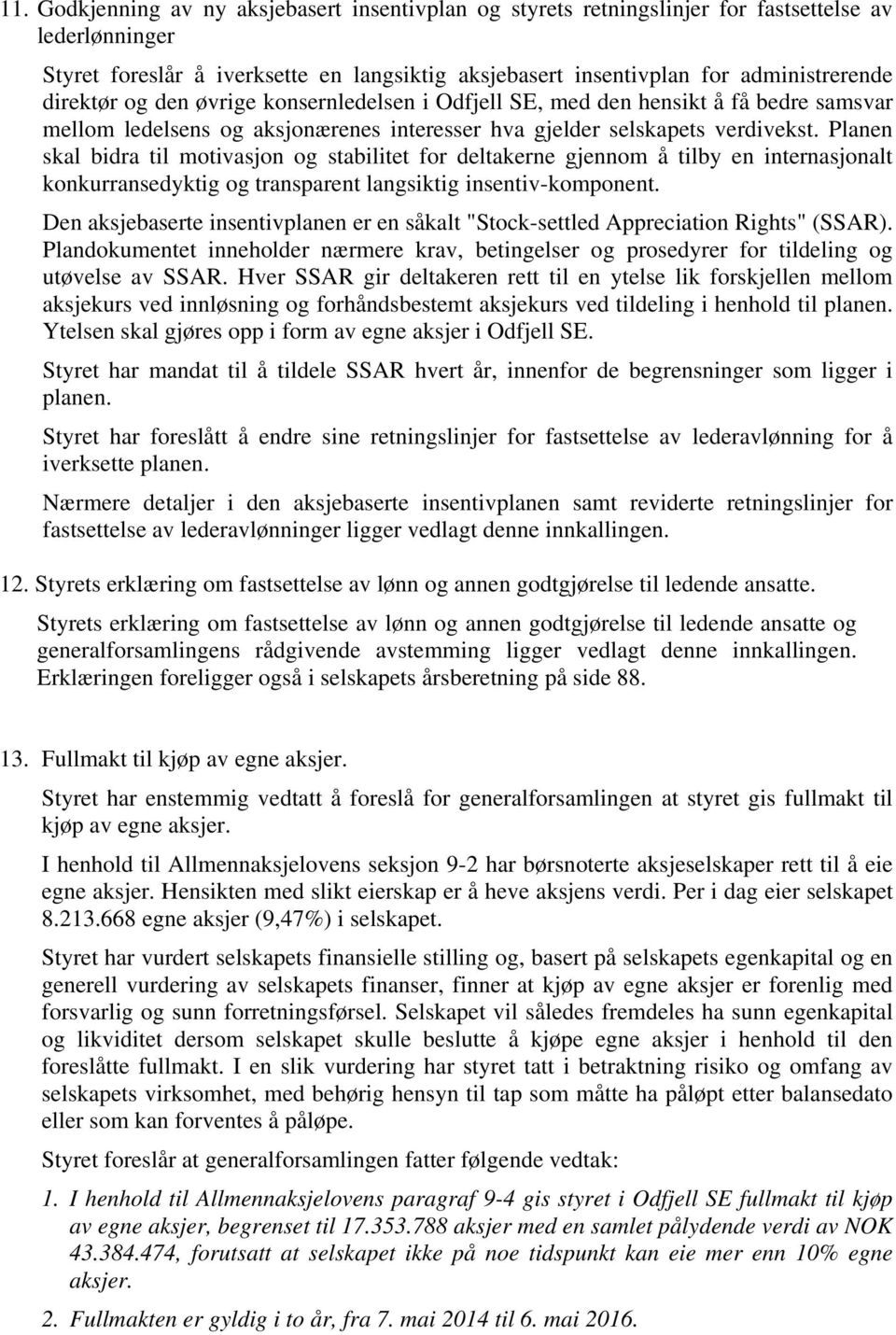 11. Godkjenning av ny aksjebasert insentivplan og styrets retningslinjer for fastsettelse av lederlønninger

Styret foreslår å iverksette en langsiktig aksjebasert insentivplan for administrerende direktør og den øvrige konsernledelsen i Odfjell SE, med den hensikt å få bedre samsvar mellom ledelsens og aksjonærenes interesser hva gjelder selskapets verdivekst. Planen skal bidra til motivasjon og stabilitet for deltakerne gjennom å tilby en internasjonalt konkurransedyktig og transparent langsiktig insentiv-komponent.

Den aksjebaserte insentivplanen er en såkalt "Stock-settled Appreciation Rights" (SSAR). Plandokumentet inneholder nærmere krav, betingelser og prosedyrer for tildeling og utøvelse av SSAR. Hver SSAR gir deltakeren rett til en ytelse lik forskjellen mellom aksjekurs ved innløsning og forhåndsbestemt aksjekurs ved tildeling i henhold til planen. Ytelsen skal gjøres opp i form av egne aksjer i Odfjell SE.

Styret har mandat til å tildele SSAR hvert år, innenfor de begrensninger som ligger i planen.

Styret har foreslått å endre sine retningslinjer for fastsettelse av lederavlønning for å iverksette planen.

Nærmere detaljer i den aksjebaserte insentivplanen samt reviderte retningslinjer for fastsettelse av lederavlønninger ligger vedlagt denne innkallingen.

12. Styrets erklæring om fastsettelse av lønn og annen godtgjørelse til ledende ansatte.

Styrets erklæring om fastsettelse av lønn og annen godtgjørelse til ledende ansatte og generalforsamlingens rådgivende avstemming ligger vedlagt denne innkallingen. Erklæringen foreligger også i selskapets årsberetning på side 88.

13. Fullmakt til kjøp av egne aksjer.

Styret har enstemmig vedtatt å foreslå for generalforsamlingen at styret gis fullmakt til kjøp av egne aksjer.

I henhold til Allmennaksjelovens seksjon 9-2 har børsnoterte aksjeselskaper rett til å eie egne aksjer. Hensikten med slikt eierskap er å heve aksjens verdi. Per i dag eier selskapet 8.213.668 egne aksjer (9,47%) i selskapet.

Styret har vurdert selskapets finansielle stilling og, basert på selskapets egenkapital og en generell vurdering av selskapets finanser, finner at kjøp av egne aksjer er forenlig med forsvarlig og sunn forretningsførsel. Selskapet vil således fremdeles ha sunn egenkapital og likviditet dersom selskapet skulle beslutte å kjøpe egne aksjer i henhold til den foreslåtte fullmakt. I en slik vurdering har styret tatt i betraktning risiko og omfang av selskapets virksomhet, med behørig hensyn til tap som måtte ha påløpt etter balansedato eller som kan forventes å påløpe.

Styret foreslår at generalforsamlingen fatter følgende vedtak:

1. I henhold til Allmennaksjelovens paragraf 9-4 gis styret i Odfjell SE fullmakt til kjøp av egne aksjer, begrenset til 17.353.788 aksjer med en samlet pålydende verdi av NOK 43.384.474, forutsatt at selskapet ikke på noe tidspunkt kan eie mer enn 10% egne aksjer.

2. Fullmakten er gyldig i to år, fra 7. mai 2014 til 6. mai 2016.